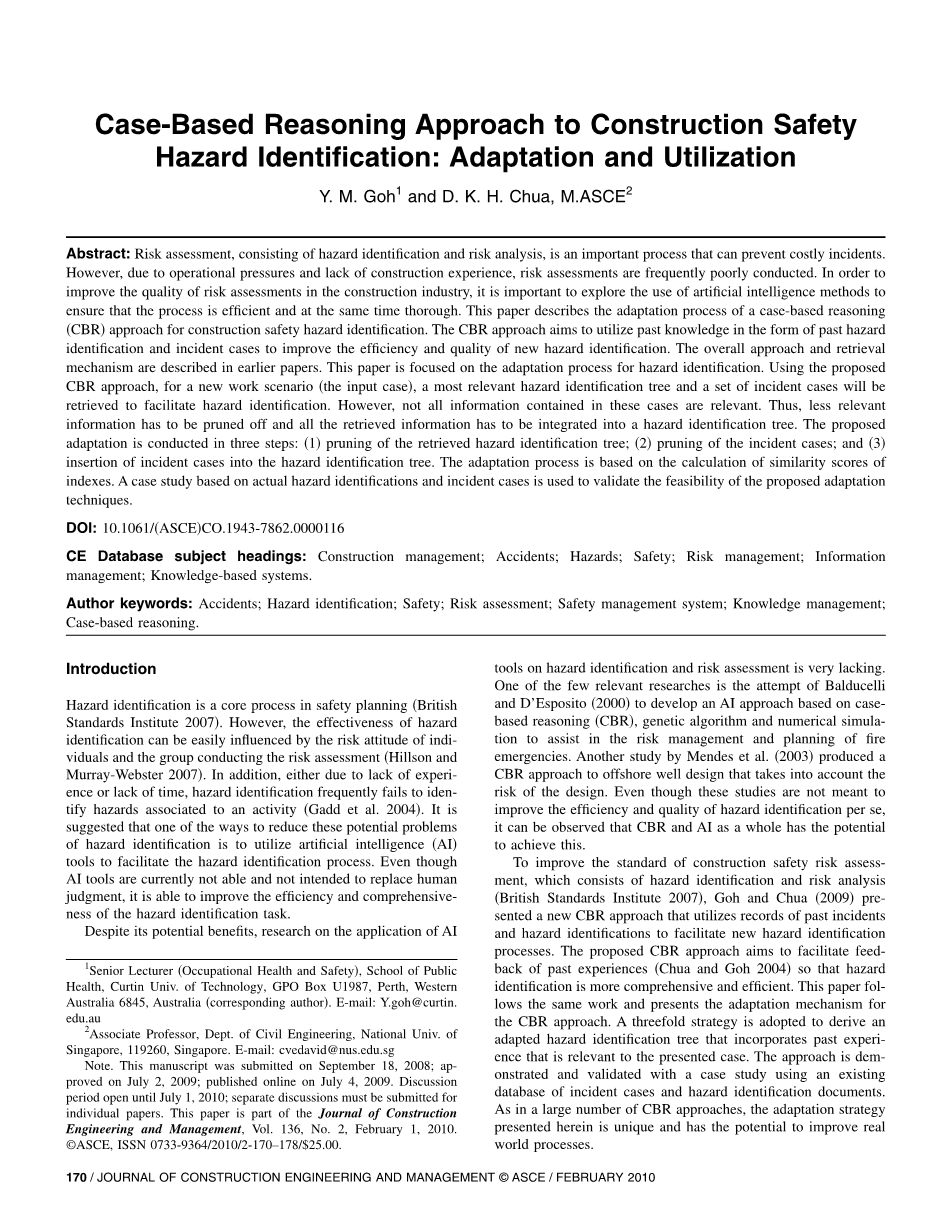 Case-Based Reasoning Approach to Construction Safety Hazard Identification: Adaptation and Utilization

Y. M. Goh$^1$ and D. K. H. Chua, M.ASCE$^2$

Abstract: Risk assessment, consisting of hazard identification and risk analysis, is an important process that can prevent costly incidents. However, due to operational pressures and lack of construction experience, risk assessments are frequently poorly conducted. In order to improve the quality of risk assessments in the construction industry, it is important to explore the use of artificial intelligence methods to ensure that the process is efficient and at the same time thorough. This paper describes the adaptation process of a case-based reasoning (CBR) approach for construction safety hazard identification. The CBR approach aims to utilize past knowledge in the form of past hazard identification and incident cases to improve the efficiency and quality of new hazard identification. The overall approach and retrieval mechanism are described in earlier papers. This paper is focused on the adaptation process for hazard identification. Using the proposed CBR approach, for a new work scenario (the input case), a most relevant hazard identification tree and a set of incident cases will be retrieved to facilitate hazard identification. However, not all information contained in these cases are relevant. Thus, less relevant information has to be pruned off and all the retrieved information has to be integrated into a hazard identification tree. The proposed adaptation is conducted in three steps: (1) pruning of the retrieved hazard identification tree; (2) pruning of the incident cases; and (3) insertion of incident cases into the hazard identification tree. The adaptation process is based on the calculation of similarity scores of indexes. A case study based on actual hazard identifications and incident cases is used to validate the feasibility of the proposed adaptation techniques.

DOI: 10.1061/(ASCE)CO.1943-7862.0000116

CE Database subject headings: Construction management; Accidents; Hazards; Safety; Risk management; Information management; Knowledge-based systems.

Author keywords: Accidents; Hazard identification; Safety; Risk assessment; Safety management system; Knowledge management; Case-based reasoning.

Introduction

Hazard identification is a core process in safety planning (British Standards Institute 2007). However, the effectiveness of hazard identification can be easily influenced by the risk attitude of individuals and the group conducting the risk assessment (Hillson and Murray-Webster 2007). In addition, either due to lack of experience or lack of time, hazard identification frequently fails to identify hazards associated to an activity (Gadd et al. 2004). It is suggested that one of the ways to reduce these potential problems of hazard identification is to utilize artificial intelligence (AI) tools to facilitate the hazard identification process. Even though AI tools are currently not able and not intended to replace human judgment, it is able to improve the efficiency and comprehensiveness of the hazard identification task.

Despite its potential benefits, research on the application of AI

$^1$Senior Lecturer (Occupational Health and Safety), School of Public Health, Curtin Univ. of Technology, GPO Box U1987, Perth, Western Australia 6845, Australia (corresponding author). E-mail: Y.goh@curtin.edu.au

$^2$Associate Professor, Dept. of Civil Engineering, National Univ. of Singapore, 119260, Singapore. E-mail: cvedavid@nus.edu.sg

Note. This manuscript was submitted on September 18, 2008; approved on July 2, 2009; published online on July 4, 2009. Discussion period open until July 1, 2010; separate discussions must be submitted for individual papers. This paper is part of the Journal of Construction Engineering and Management, Vol. 136, No. 2, February 1, 2010. ©ASCE, ISSN 0733-9364/2010/2-170–178/$25.00.

tools on hazard identification and risk assessment is very lacking. One of the few relevant researches is the attempt of Balducelli and D'Esposito (2000) to develop an AI approach based on case-based reasoning (CBR), genetic algorithm and numerical simulation to assist in the risk management and planning of fire emergencies. Another study by Mendes et al. (2003) produced a CBR approach to offshore well design that takes into account the risk of the design. Even though these studies are not meant to improve the efficiency and quality of hazard identification per se, it can be observed that CBR and AI as a whole has the potential to achieve this.

To improve the standard of construction safety risk assessment, which consists of hazard identification and risk analysis (British Standards Institute 2007), Goh and Chua (2009) presented a new CBR approach that utilizes records of past incidents and hazard identifications to facilitate new hazard identification processes. The proposed CBR approach aims to facilitate feedback of past experiences (Chua and Goh 2004) so that hazard identification is more comprehensive and efficient. This paper follows the same work and presents the adaptation mechanism for the CBR approach. A threefold strategy is adopted to derive an adapted hazard identification tree that incorporates past experience that is relevant to the presented case. The approach is demonstrated and validated with a case study using an existing database of incident cases and hazard identification documents. As in a large number of CBR approaches, the adaptation strategy presented herein is unique and has the potential to improve real world processes.

170 / JOURNAL OF CONSTRUCTION ENGINEERING AND MANAGEMENT © ASCE / FEBRUARY 2010